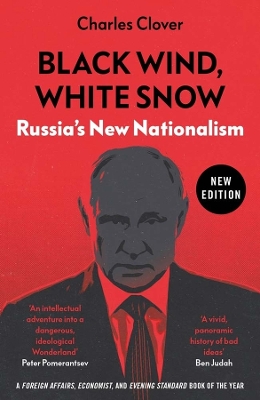 Charles Clover

BLACK WIND, WHITE SNOW

Russia's New Nationalism

NEW EDITION

'An intellectual adventure into a dangerous, ideological Wonderland'
Peter Pomerantsev

'A vivid, panoramic history of bad ideas'
Ben Judah

A FOREIGN AFFAIRS, ECONOMIST, AND EVENING STANDARD BOOK OF THE YEAR